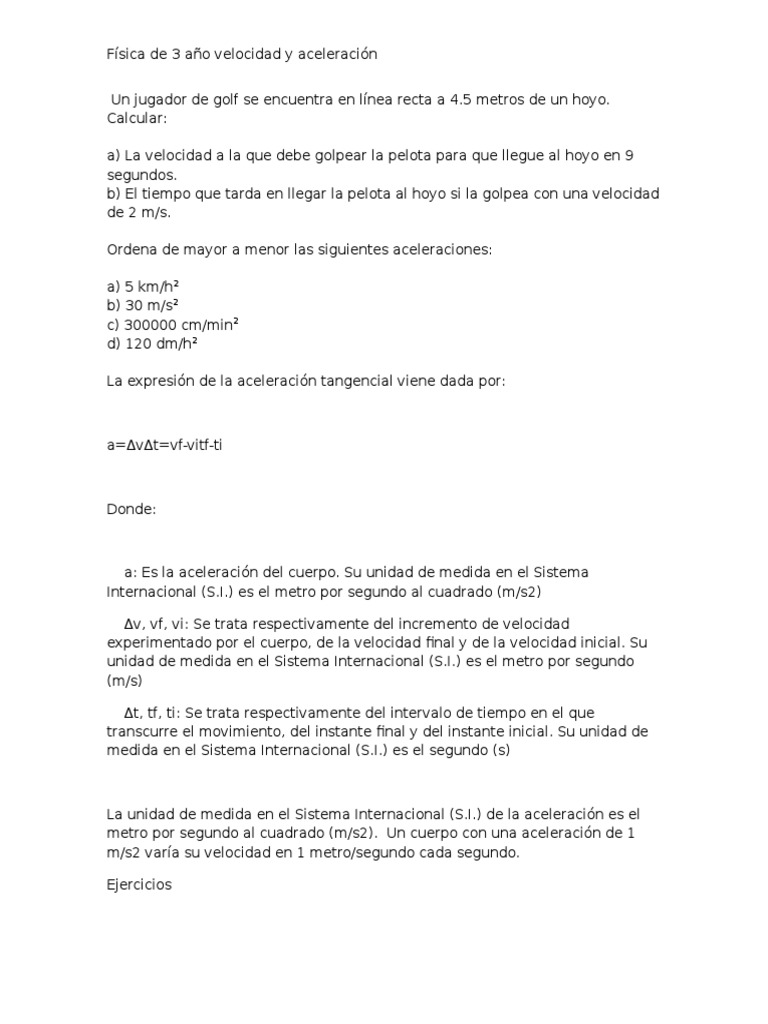 Física de 3 año velocidad y aceleración

Un jugador de golf se encuentra en línea recta a 4.5 metros de un hoyo. Calcular:

a) La velocidad a la que debe golpear la pelota para que llegue al hoyo en 9 segundos.
b) El tiempo que tarda en llegar la pelota al hoyo si la golpea con una velocidad de 2 m/s.

Ordena de mayor a menor las siguientes aceleraciones:

a) 5 km/h²
b) 30 m/s²
c) 300000 cm/min²
d) 120 dm/h²

La expresión de la aceleración tangencial viene dada por:

a=ΔvΔt=vf-vitf-ti

Donde:

a: Es la aceleración del cuerpo. Su unidad de medida en el Sistema Internacional (S.I.) es el metro por segundo al cuadrado (m/s2)

Δv, vf, vi: Se trata respectivamente del incremento de velocidad experimentado por el cuerpo, de la velocidad final y de la velocidad inicial. Su unidad de medida en el Sistema Internacional (S.I.) es el metro por segundo (m/s)

Δt, tf, ti: Se trata respectivamente del intervalo de tiempo en el que transcurre el movimiento, del instante final y del instante inicial. Su unidad de medida en el Sistema Internacional (S.I.) es el segundo (s)

La unidad de medida en el Sistema Internacional (S.I.) de la aceleración es el metro por segundo al cuadrado (m/s2). Un cuerpo con una aceleración de 1 m/s2 varía su velocidad en 1 metro/segundo cada segundo.

Ejercicios